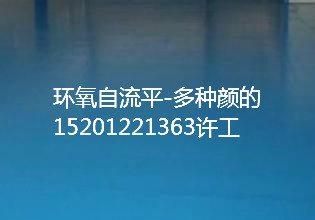 环氧自流平-多种颜的
15201221363许工